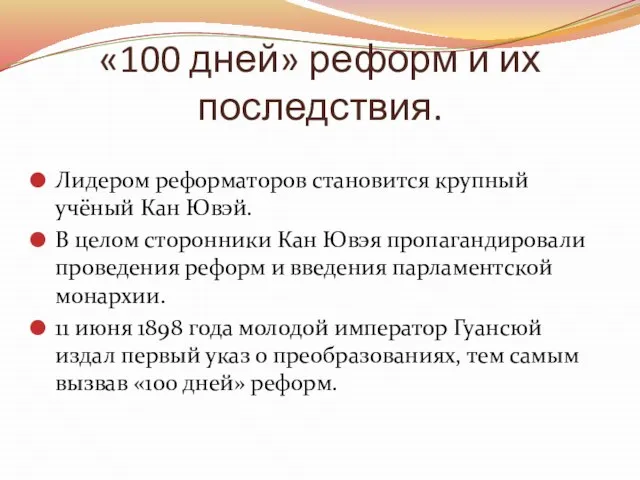 «100 дней» реформ и их последствия.

Лидером реформаторов становится крупный учёный Кан Ювэй.

В целом сторонники Кан Ювэя пропагандировали проведения реформ и введения парламентской монархии.

11 июня 1898 года молодой император Гуансюй издал первый указ о преобразованиях, тем самым вызвав «100 дней» реформ.